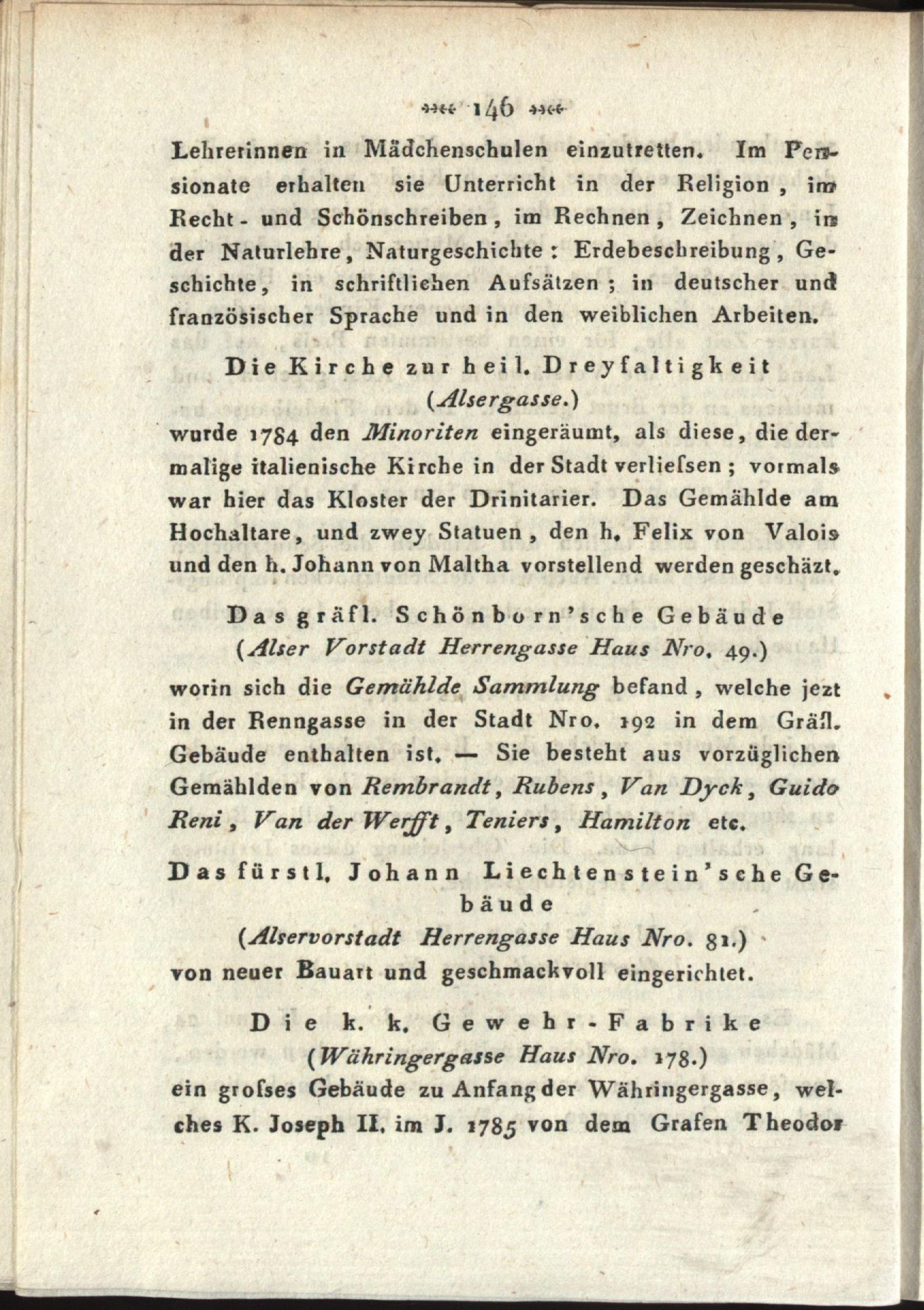 146

Lehrerinnen in Mädchenschulen einzutretten. Im Pensionate erhalten sie Unterricht in der Religion, im Recht- und Schönschreiben, im Rechnen, Zeichnen, in der Naturlehre, Naturgeschichte: Erdebeschreibung, Geschichte, in schriftlichen Aufsätzen; in deutscher und französischer Sprache und in den weiblichen Arbeiten.

Die Kirche zur heil. Dreyfaltigkeit
(Alsergasse.)
wurde 1784 den Minoriten eingeräumt, als diese, die dermalige italienische Kirche in der Stadt verliefsen; vormals war hier das Kloster der Drinitarier. Das Gemählde am Hochaltare, und zwey Statuen, den h. Felix von Valois und den h. Johann von Maltha vorstellend werden geschäzt.

Das gräfl. Schönborn'sche Gebäude
(Alser Vorstadt Herrengasse Haus Nro. 49.)
worin sich die Gemählde Sammlung befand, welche jezt in der Renngasse in der Stadt Nro. 192 in dem Gräfl. Gebäude enthalten ist. — Sie besteht aus vorzüglichen Gemählden von Rembrandt, Rubens, Van Dyck, Guido Reni, Van der Werfft, Teniers, Hamilton etc.

Das fürstl. Johann Liechtenstein'sche Gebäude
(Alservorstadt Herrengasse Haus Nro. 81.)
von neuer Bauart und geschmackvoll eingerichtet.

Die k. k. Gewehr-Fabrike
(Währingergasse Haus Nro. 178.)
ein grofses Gebäude zu Anfang der Währingergasse, welches K. Joseph II. im J. 1785 von dem Grafen Theodor